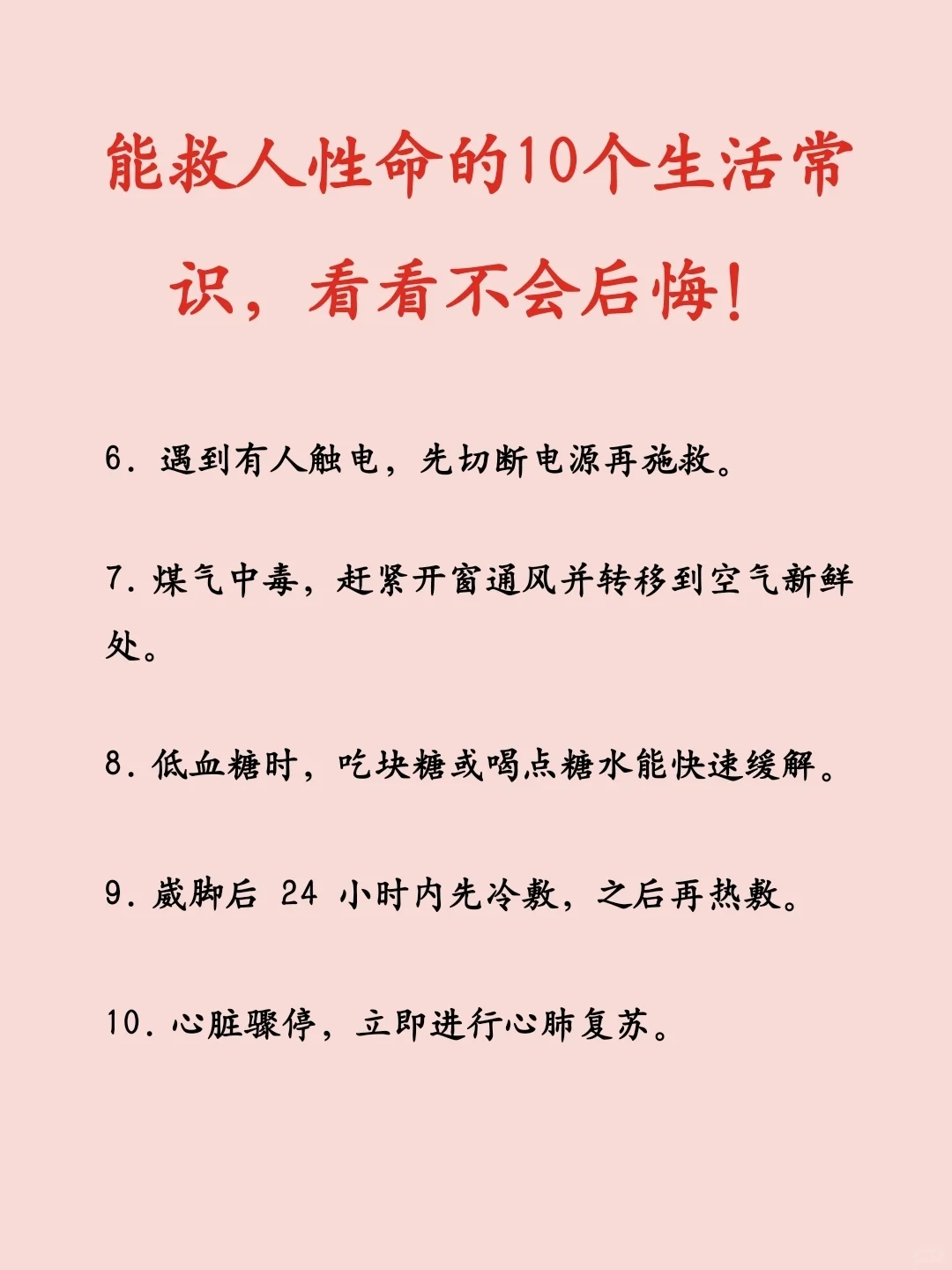 能救人性命的10个生活常识，看看不会后悔！

6. 遇到有人触电，先切断电源再施救。

7. 煤气中毒，赶紧开窗通风并转移到空气新鲜处。

8. 低血糖时，吃块糖或喝点糖水能快速缓解。

9. 崴脚后 24 小时内先冷敷，之后再热敷。

10. 心脏骤停，立即进行心肺复苏。